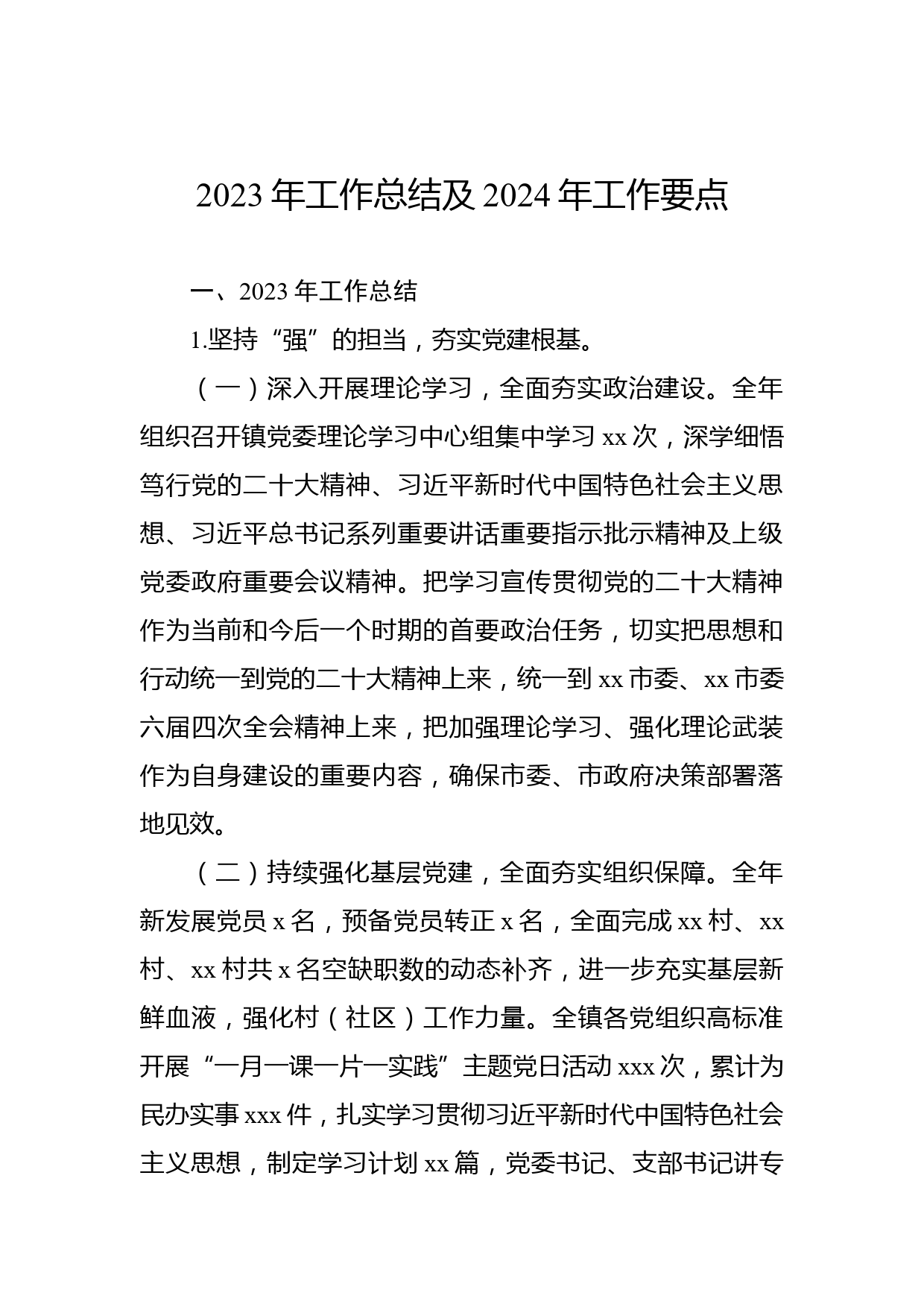 2023 年工作总结及 2024 年工作要点

一、2023 年工作总结

1.坚持“强”的担当，夯实党建根基。

（一）深入开展理论学习，全面夯实政治建设。全年组织召开镇党委理论学习中心组集中学习 xx 次，深学细悟笃行党的二十大精神、习近平新时代中国特色社会主义思想、习近平总书记系列重要讲话重要指示批示精神及上级党委政府重要会议精神。把学习宣传贯彻党的二十大精神作为当前和今后一个时期的首要政治任务，切实把思想和行动统一到党的二十大精神上来，统一到 xx 市委、xx 市委六届四次全会精神上来，把加强理论学习、强化理论武装作为自身建设的重要内容，确保市委、市政府决策部署落地见效。

（二）持续强化基层党建，全面夯实组织保障。全年新发展党员 x 名，预备党员转正 x 名，全面完成 xx 村、xx 村、xx 村共 x 名空缺职数的动态补齐，进一步充实基层新鲜血液，强化村（社区）工作力量。全镇各党组织高标准开展“一月一课一片一实践”主题党日活动 xxx 次，累计为民办实事 xxx 件，扎实学习贯彻习近平新时代中国特色社会主义思想，制定学习计划 xx 篇，党委书记、支部书记讲专